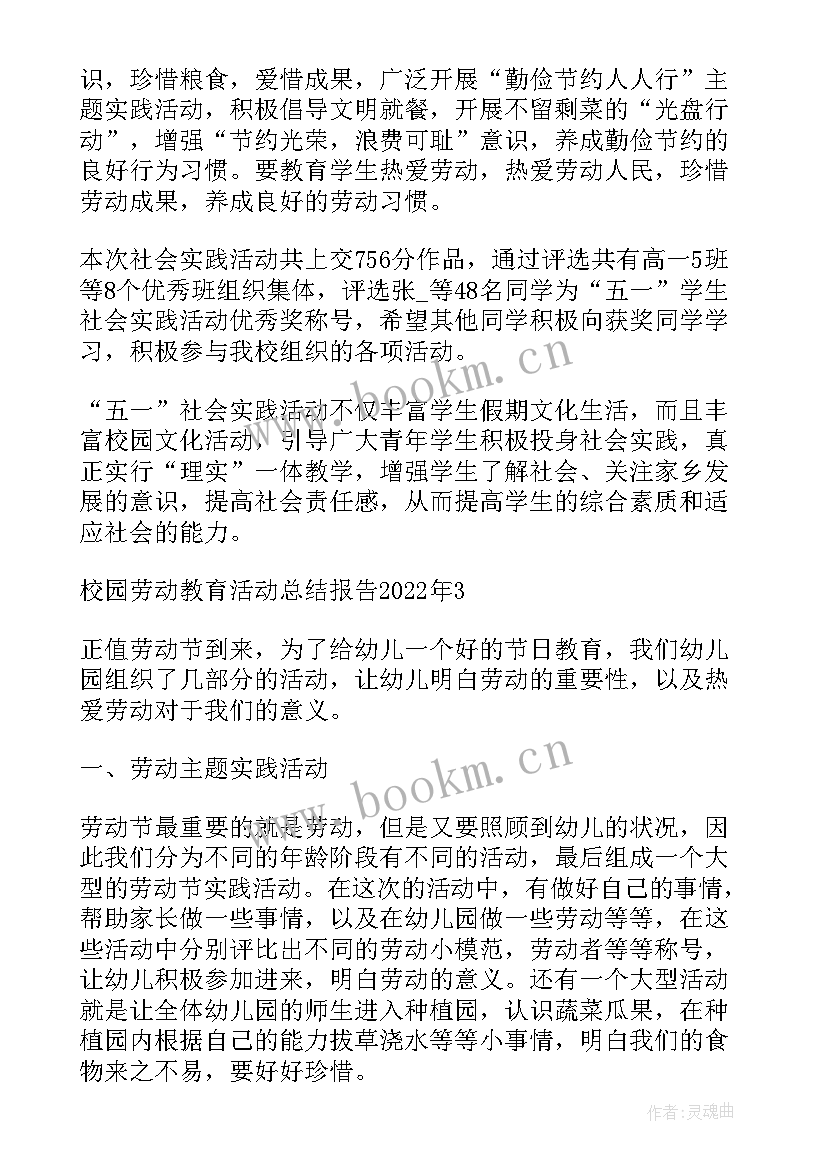 识，珍惜粮食，爱惜成果，广泛开展“勤俭节约人人行”主题实践活动，积极倡导文明就餐，开展不留剩菜的“光盘行动”，增强“节约光荣，浪费可耻”意识，养成勤俭节约的良好行为习惯。要教育学生热爱劳动，热爱劳动人民，珍惜劳动成果，养成良好的劳动习惯。

本次社会实践活动共上交756分作品，通过评选共有高一5班等8个优秀班组织集体，评选张_等48名同学为“五一”学生社会实践活动优秀奖称号，希望其他同学积极向获奖同学学习，积极参与我校组织的各项活动。

“五一”社会实践活动不仅丰富学生假期文化生活，而且丰富校园文化活动，引导广大青年学生积极投身社会实践，真正实行“理实”一体教学，增强学生了解社会、关注家乡发展的意识，提高社会责任感，从而提高学生的综合素质和适应社会的能力。

校园劳动教育活动总结报告2022年3

正值劳动节到来，为了给幼儿一个好的节日教育，我们幼儿园组织了几部分的活动，让幼儿明白劳动的重要性，以及热爱劳动对于我们的意义。

一、劳动主题实践活动

劳动节最重要的就是劳动，但是又要照顾到幼儿的状况，因此我们分为不同的年龄阶段有不同的活动，最后组成一个大型的劳动节实践活动。在这次的活动中，有做好自己的事情，帮助家长做一些事情，以及在幼儿园做一些劳动等等，在这些活动中分别评比出不同的劳动小模范，劳动者等等称号，让幼儿积极参加进来，明白劳动的意义。还有一个大型活动就是让全体幼儿园的师生进入种植园，认识蔬菜瓜果，在种植园内根据自己的能力拔草浇水等等小事情，明白我们的食物来之不易，要好好珍惜。

www.bookm.cn
www.bookm.cn
作者:灵魂曲